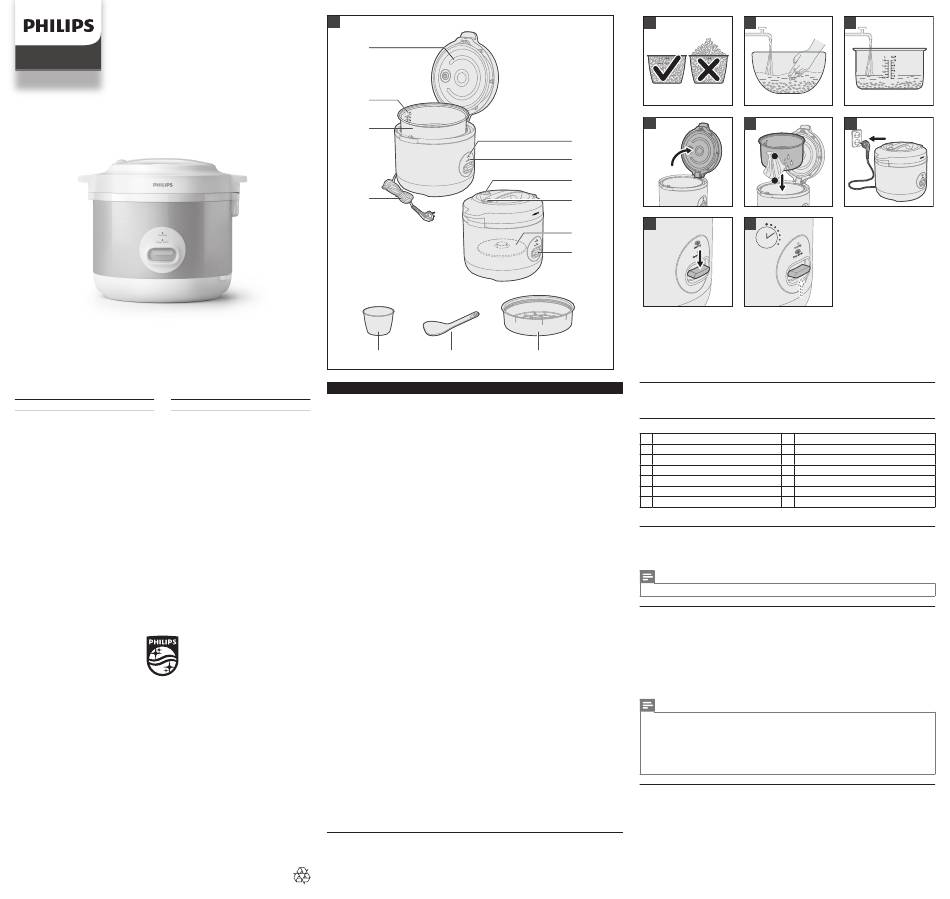 PHILIPS

PHILIPS

PHILIPS